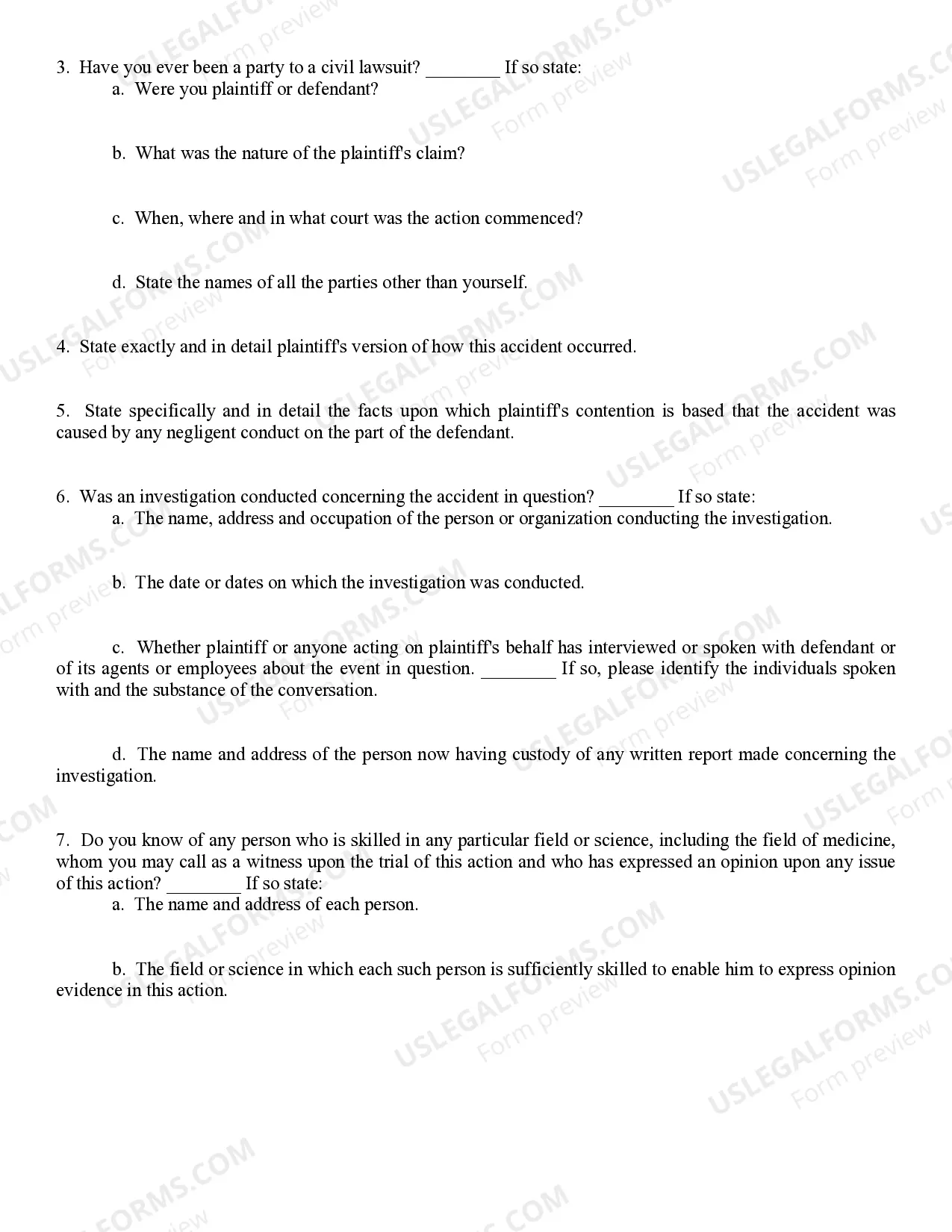 3. Have you ever been a party to a civil lawsuit? ____ If so state:
a. Were you plaintiff or defendant?

b. What was the nature of the plaintiff's claim?

c. When, where and in what court was the action commenced?

d. State the names of all the parties other than yourself.

4. State exactly and in detail plaintiff's version of how this accident occurred.

5. State specifically and in detail the facts upon which plaintiff's contention is based that the accident was caused by any negligent conduct on the part of the defendant.

6. Was an investigation conducted concerning the accident in question? ____ If so state:
a. The name, address and occupation of the person or organization conducting the investigation.

b. The date or dates on which the investigation was conducted.

c. Whether plaintiff or anyone acting on plaintiff's behalf has interviewed or spoken with defendant or of its agents or employees about the event in question. ____ If so, please identify the individuals spoken with and the substance of the conversation.

d. The name and address of the person now having custody of any written report made concerning the investigation.

7. Do you know of any person who is skilled in any particular field or science, including the field of medicine, whom you may call as a witness upon the trial of this action and who has expressed an opinion upon any issue of this action? ____ If so state:
a. The name and address of each person.

b. The field or science in which each such person is sufficiently skilled to enable him to express opinion evidence in this action.

USLEGALFORMS.COM
Form preview